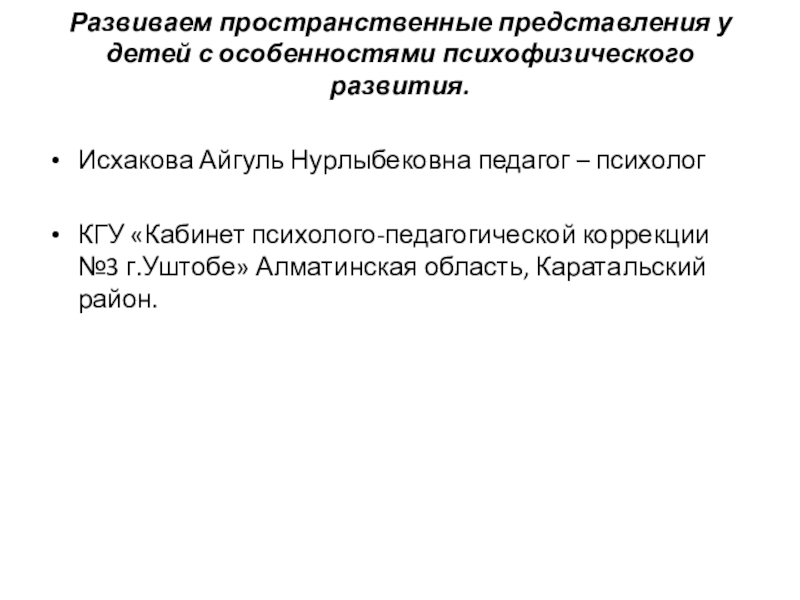 Развиваем пространственные представления у детей с особенностями психофизического развития.

• Исхакова Айгуль Нурлыбековна педагог – психолог

• КГУ «Кабинет психолого-педагогической коррекции №3 г.Уштобе» Алматинская область, Каратальский район.